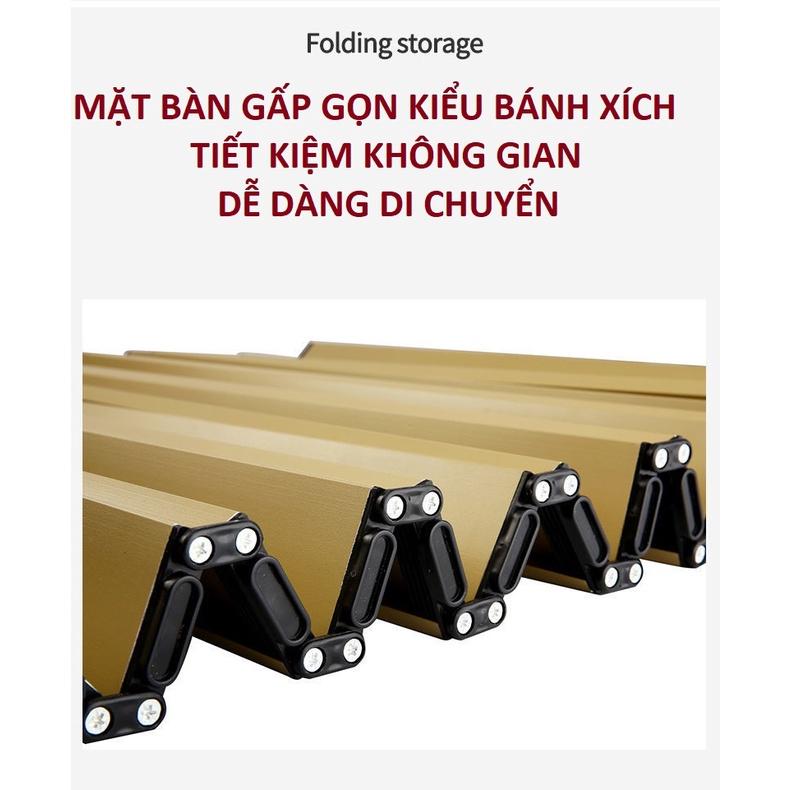 Folding storage

MẶT BÀN GẤP GỌN KIỂU BÁNH XÍCH
TIẾT KIỆM KHÔNG GIAN
DỄ DÀNG DI CHUYỂN